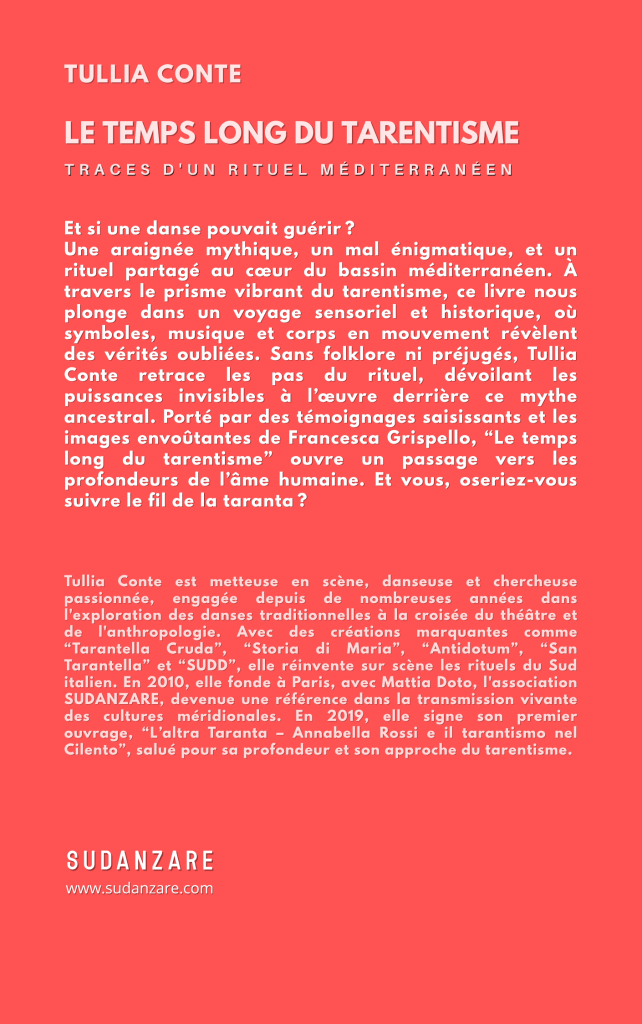 TULLIA CONTE

LE TEMPS LONG DU TARENTISME

TRACES D'UN RITUEL MÉDITERRANÉEN

Et si une danse pouvait guérir ?
Une araignée mythique, un mal énigmatique, et un rituel partagé au cœur du bassin méditerranéen. À travers le prisme vibrant du tarentisme, ce livre nous plonge dans un voyage sensoriel et historique, où symboles, musique et corps en mouvement révèlent des vérités oubliées. Sans folklore ni préjugés, Tullia Conte retrace les pas du rituel, dévoilant les puissances invisibles à l'œuvre derrière ce mythe ancestral. Porté par des témoignages saisissants et les images envoûtantes de Francesca Grispello, "Le temps long du tarentisme" ouvre un passage vers les profondeurs de l'âme humaine. Et vous, oseriez-vous suivre le fil de la taranta ?

Tullia Conte est metteuse en scène, danseuse et chercheuse passionnée, engagée depuis de nombreuses années dans l'exploration des danses traditionnelles à la croisée du théâtre et de l'anthropologie. Avec des créations marquantes comme "Tarantella Cruda", "Storia di Maria", "Antidotum", "San Tarantella" et "SUDD", elle réinvente sur scène les rituels du Sud italien. En 2010, elle fonde à Paris, avec Mattia Doto, l'association SUDANZARE, devenue une référence dans la transmission vivante des cultures méridionales. En 2019, elle signe son premier ouvrage, "L'altra Taranta – Annabella Rossi e il tarantismo nel Cilento", salué pour sa profondeur et son approche du tarentisme.

SUDANZARE
www.sudanzare.com